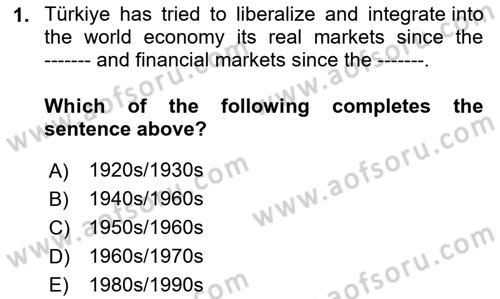 1. Türkiye has tried to liberalize and integrate into the world economy its real markets since the ------- and financial markets since the -------.

Which of the following completes the sentence above?

A) 1920s/1930s
B) 1940s/1960s
C) 1950s/1960s
D) 1960s/1970s
E) 1980s/1990s

www.aofsoru.com